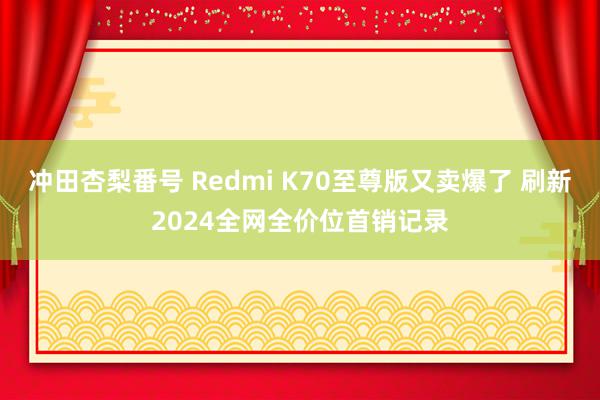 冲田杏梨番号 Redmi K70至尊版又卖爆了 刷新2024全网全价位首销记录